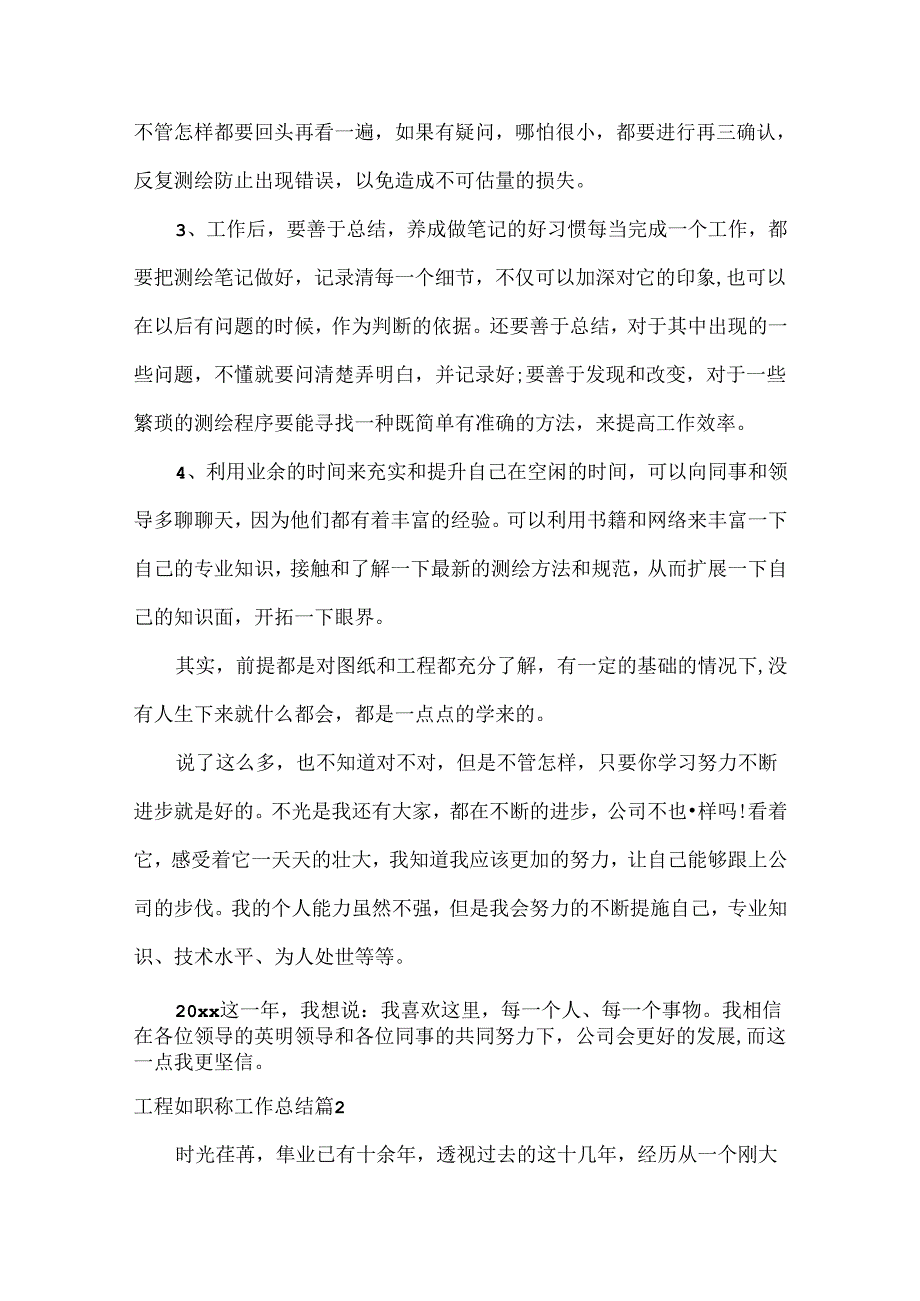 不管怎样都要回头再看一遍，如果有疑问，哪怕很小，都要进行再三确认，反复测绘防止出现错误，以免造成不可估量的损失。

3、工作后，要善于总结，养成做笔记的好习惯每当完成一个工作，都要把测绘笔记做好，记录清每一个细节，不仅可以加深对它的印象,也可以在以后有问题的时候，作为判断的依据。还要善于总结，对于其中出现的一些问题，不懂就要问清楚弄明白，并记录好;要善于发现和改变，对于一些繁琐的测绘程序要能寻找一种既简单有准确的方法，来提高工作效率。

4、利用业余的时间来充实和提升自己在空闲的时间，可以向同事和领导多聊聊天，因为他们都有着丰富的经验。可以利用书籍和网络来丰富一下自己的专业知识，接触和了解一下最新的测绘方法和规范，从而扩展一下自己的知识面，开拓一下眼界。

其实，前提都是对图纸和工程都充分了解，有一定的基础的情况下,没有人生下来就什么都会，都是一点点的学来的。

说了这么多，也不知道对不对，但是不管怎样，只要你学习努力不断进步就是好的。不光是我还有大家，都在不断的进步，公司不也•样吗!看着它，感受着它一天天的壮大，我知道我应该更加的努力，让自己能够跟上公司的步伐。我的个人能力虽然不强，但是我会努力的不断提施自己，专业知识、技术水平、为人处世等等。

20xx这一年，我想说：我喜欢这里，每一个人、每一个事物。我相信在各位领导的英明领导和各位同事的共同努力下，公司会更好的发展,而这一点我更坚信。

工程如职称工作总结篇2

时光荏苒，隼业已有十余年，透视过去的这十几年，经历从一个刚大